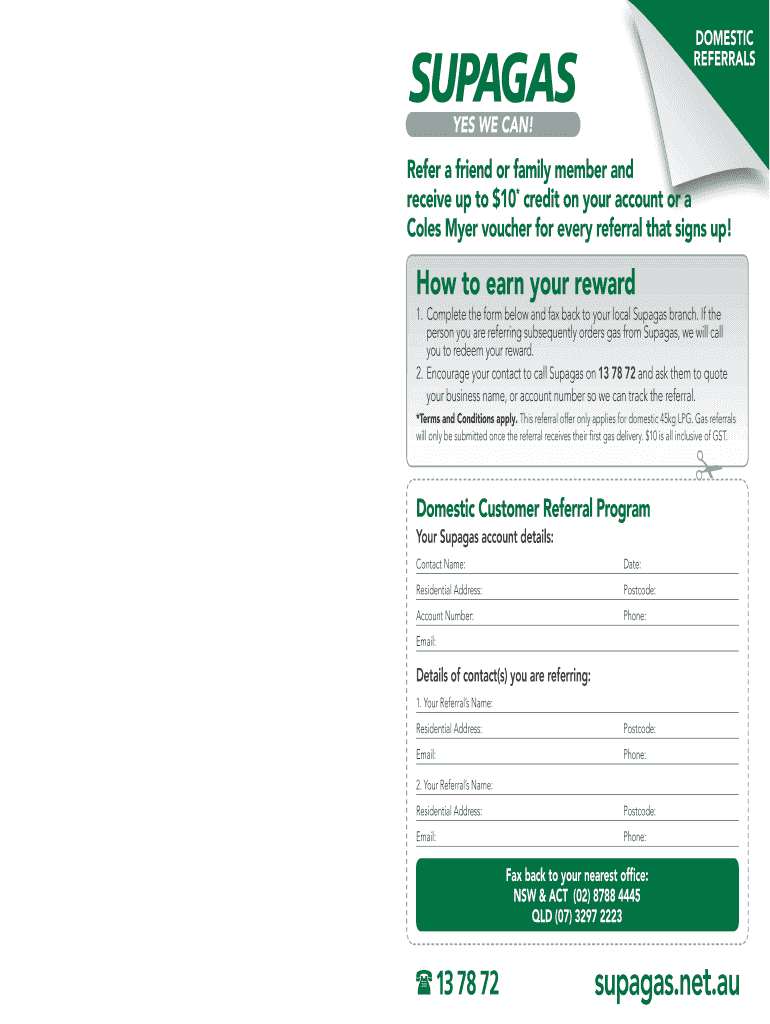 DOMESTIC REFERRALS

SUPAGAS

YES WE CAN!

Refer a friend or family member and receive up to $10* credit on your account or a Coles Myer voucher for every referral that signs up!

How to earn your reward

1. Complete the form below and fax back to your local Supagas branch. If the person you are referring subsequently orders gas from Supagas, we will call you to redeem your reward.

2. Encourage your contact to call Supagas on 13 78 72 and ask them to quote your business name, or account number so we can track the referral.

*Terms and Conditions apply. This referral offer only applies for domestic 45kg LPG. Gas referrals will only be submitted once the referral receives their first gas delivery. $10 is all inclusive of GST.

Domestic Customer Referral Program

Your Supagas account details:

Contact Name: Date:

Residential Address: Postcode:

Account Number: Phone:

Email:

Details of contact(s) you are referring:

1. Your Referral's Name:

Residential Address: Postcode:

Email: Phone:

2. Your Referral's Name:

Residential Address: Postcode:

Email: Phone:

Fax back to your nearest office:
NSW & ACT (02) 8788 4445
QLD (07) 3297 2223

13 78 72

supagas.net.au